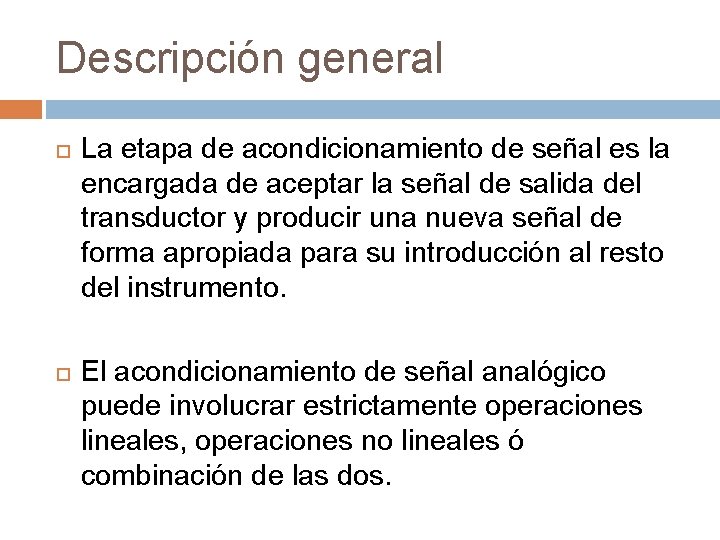 Descripción general

La etapa de acondicionamiento de señal es la encargada de aceptar la señal de salida del transductor y producir una nueva señal de forma apropiada para su introducción al resto del instrumento.

El acondicionamiento de señal analógico puede involucrar estrictamente operaciones lineales, operaciones no lineales ó combinación de las dos.